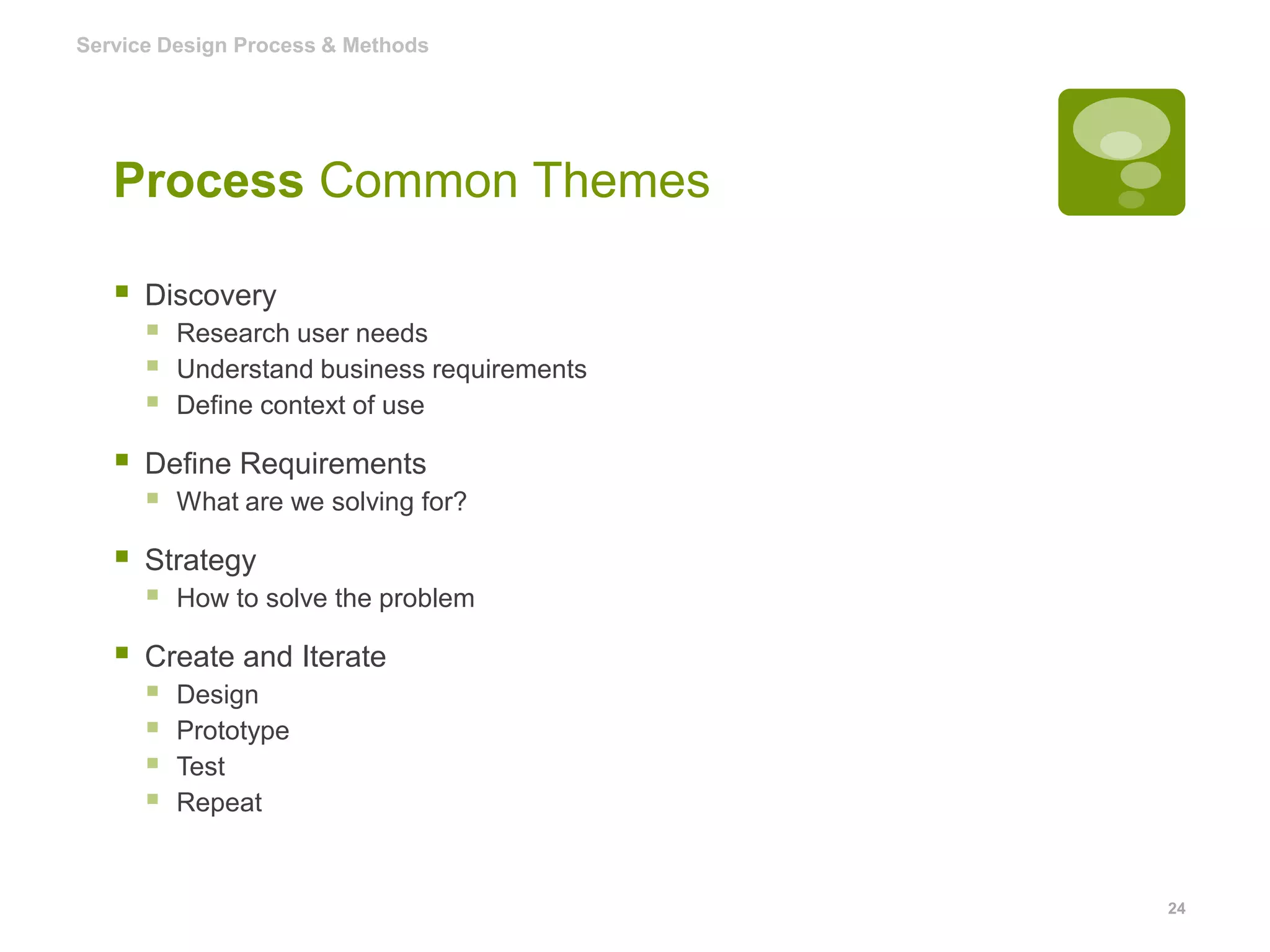 Service Design Process & Methods

Process Common Themes

- Discovery
  - Research user needs
  - Understand business requirements
  - Define context of use
- Define Requirements
  - What are we solving for?
- Strategy
  - How to solve the problem
- Create and Iterate
  - Design
  - Prototype
  - Test
  - Repeat

24